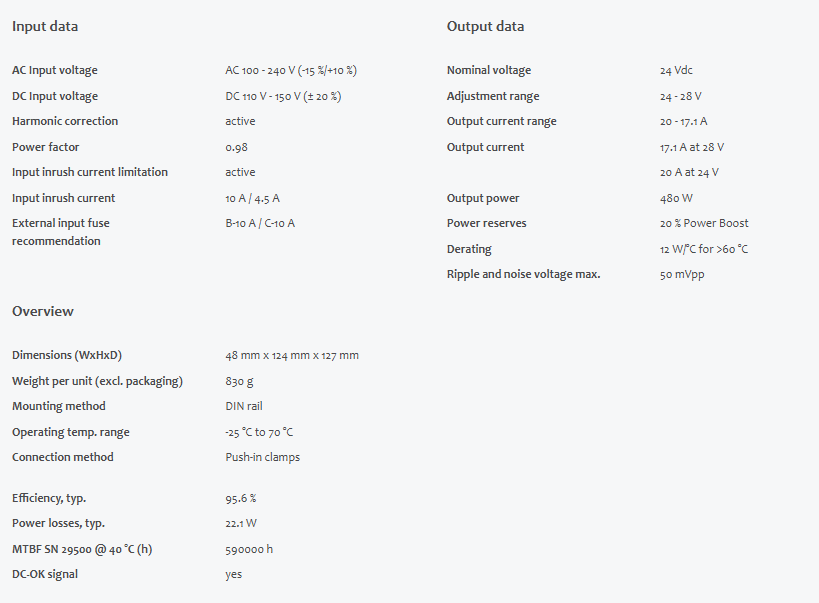 Input data

| | |
|---|---|
| AC Input voltage | AC 100 - 240 V (-15 %/+10 %) |
| DC Input voltage | DC 110 V - 150 V (± 20 %) |
| Harmonic correction | active |
| Power factor | 0.98 |
| Input inrush current limitation | active |
| Input inrush current | 10 A / 4.5 A |
| External input fuse recommendation | B-10 A / C-10 A |

Overview

| | |
|---|---|
| Dimensions (WxHxD) | 48 mm x 124 mm x 127 mm |
| Weight per unit (excl. packaging) | 830 g |
| Mounting method | DIN rail |
| Operating temp. range | -25 °C to 70 °C |
| Connection method | Push-in clamps |
| Efficiency, typ. | 95.6 % |
| Power losses, typ. | 22.1 W |
| MTBF SN 29500 @ 40 °C (h) | 590000 h |
| DC-OK signal | yes |

Output data

| | |
|---|---|
| Nominal voltage | 24 Vdc |
| Adjustment range | 24 - 28 V |
| Output current range | 20 - 17.1 A |
| Output current | 17.1 A at 28 V |
| | 20 A at 24 V |
| Output power | 480 W |
| Power reserves | 20 % Power Boost |
| Derating | 12 W/°C for >60 °C |
| Ripple and noise voltage max. | 50 mVpp |